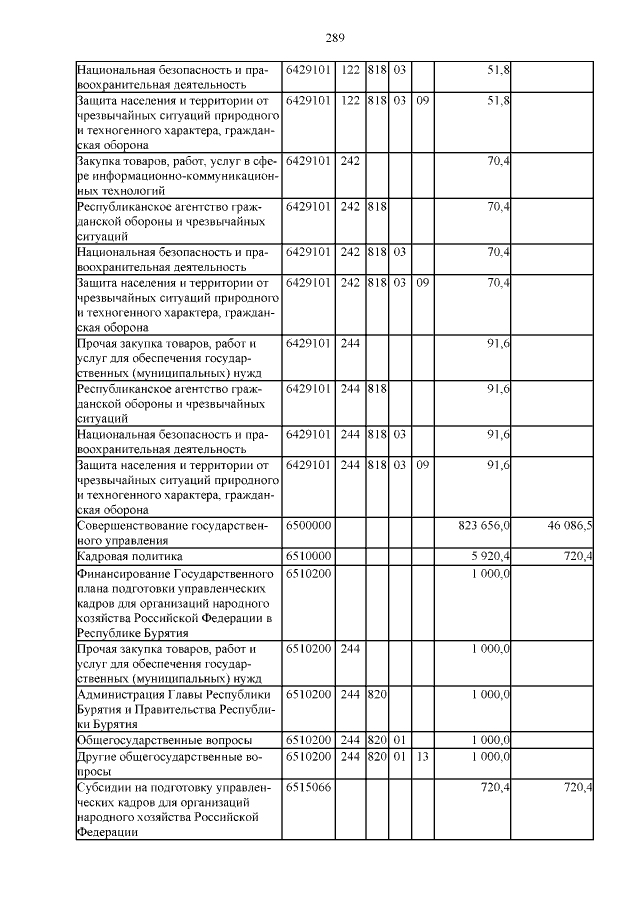 289

| | | | | | | | |
|---|---|---|---|---|---|---|---|
| Национальная безопасность и правоохранительная деятельность | 6429101 | 122 | 818 | 03 | | 51,8 | |
| Защита населения и территории от чрезвычайных ситуаций природного и техногенного характера, гражданская оборона | 6429101 | 122 | 818 | 03 | 09 | 51,8 | |
| Закупка товаров, работ, услуг в сфере информационно-коммуникационных технологий | 6429101 | 242 | | | | 70,4 | |
| Республиканское агентство гражданской обороны и чрезвычайных ситуаций | 6429101 | 242 | 818 | | | 70,4 | |
| Национальная безопасность и правоохранительная деятельность | 6429101 | 242 | 818 | 03 | | 70,4 | |
| Защита населения и территории от чрезвычайных ситуаций природного и техногенного характера, гражданская оборона | 6429101 | 242 | 818 | 03 | 09 | 70,4 | |
| Прочая закупка товаров, работ и услуг для обеспечения государственных (муниципальных) нужд | 6429101 | 244 | | | | 91,6 | |
| Республиканское агентство гражданской обороны и чрезвычайных ситуаций | 6429101 | 244 | 818 | | | 91,6 | |
| Национальная безопасность и правоохранительная деятельность | 6429101 | 244 | 818 | 03 | | 91,6 | |
| Защита населения и территории от чрезвычайных ситуаций природного и техногенного характера, гражданская оборона | 6429101 | 244 | 818 | 03 | 09 | 91,6 | |
| Совершенствование государственного управления | 6500000 | | | | | 823 656,0 | 46 086,5 |
| Кадровая политика | 6510000 | | | | | 5 920,4 | 720,4 |
| Финансирование Государственного плана подготовки управленческих кадров для организаций народного хозяйства Российской Федерации в Республике Бурятия | 6510200 | | | | | 1 000,0 | |
| Прочая закупка товаров, работ и услуг для обеспечения государственных (муниципальных) нужд | 6510200 | 244 | | | | 1 000,0 | |
| Администрация Главы Республики Бурятия и Правительства Республики Бурятия | 6510200 | 244 | 820 | | | 1 000,0 | |
| Общегосударственные вопросы | 6510200 | 244 | 820 | 01 | | 1 000,0 | |
| Другие общегосударственные вопросы | 6510200 | 244 | 820 | 01 | 13 | 1 000,0 | |
| Субсидии на подготовку управленческих кадров для организаций народного хозяйства Российской Федерации | 6515066 | | | | | 720,4 | 720,4 |